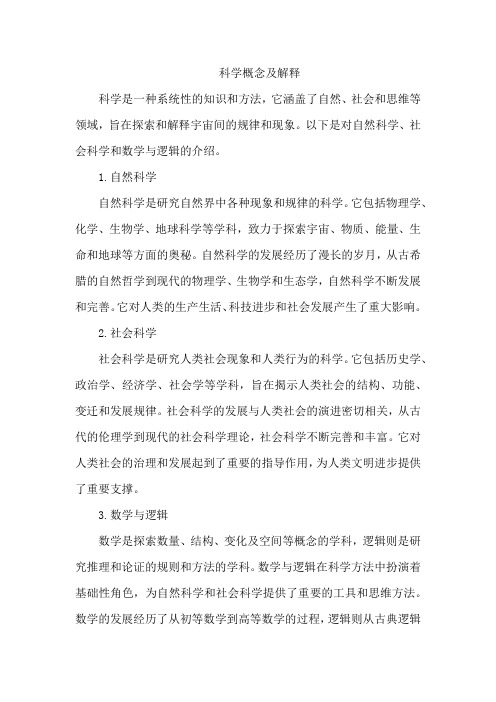 科学概念及解释

科学是一种系统性的知识和方法，它涵盖了自然、社会和思维等领域，旨在探索和解释宇宙间的规律和现象。以下是对自然科学、社会科学和数学与逻辑的介绍。

1.自然科学

自然科学是研究自然界中各种现象和规律的科学。它包括物理学、化学、生物学、地球科学等学科，致力于探索宇宙、物质、能量、生命和地球等方面的奥秘。自然科学的发展经历了漫长的岁月，从古希腊的自然哲学到现代的物理学、生物学和生态学，自然科学不断发展和完善。它对人类的生产生活、科技进步和社会发展产生了重大影响。

2.社会科学

社会科学是研究人类社会现象和人类行为的科学。它包括历史学、政治学、经济学、社会学等学科，旨在揭示人类社会的结构、功能、变迁和发展规律。社会科学的发展与人类社会的演进密切相关，从古代的伦理学到现代的社会科学理论，社会科学不断完善和丰富。它对人类社会的治理和发展起到了重要的指导作用，为人类文明进步提供了重要支撑。

3.数学与逻辑

数学是探索数量、结构、变化及空间等概念的学科，逻辑则是研究推理和论证的规则和方法的学科。数学与逻辑在科学方法中扮演着基础性角色，为自然科学和社会科学提供了重要的工具和思维方法。数学的发展经历了从初等数学到高等数学的过程，逻辑则从古典逻辑